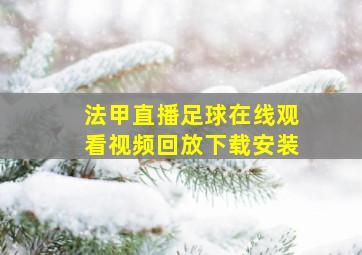 法甲直播足球在线观看视频回放下载安装